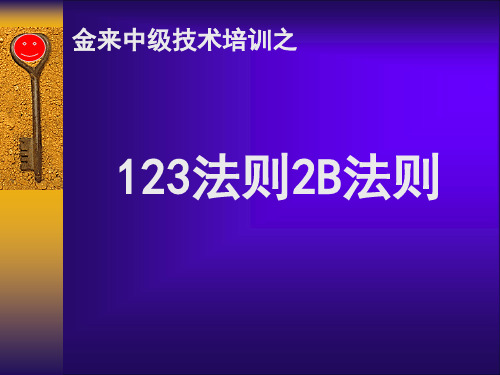 金来中级技术培训之

123法则2B法则